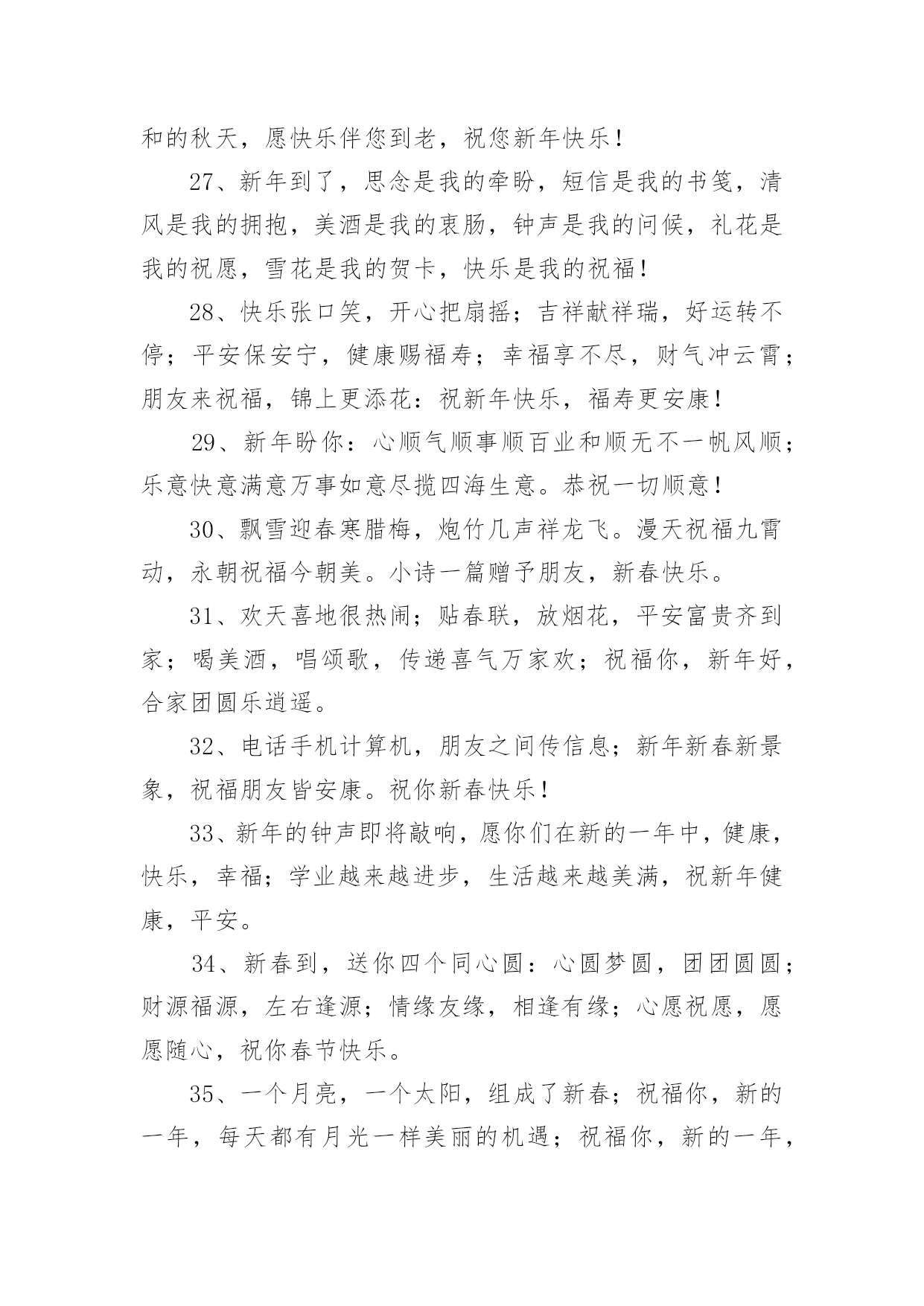 和的秋天，愿快乐伴您到老，祝您新年快乐！

27、新年到了，思念是我的牵盼，短信是我的书笺，清风是我的拥抱，美酒是我的衷肠，钟声是我的问候，礼花是我的祝愿，雪花是我的贺卡，快乐是我的祝福！

28、快乐张口笑，开心把扇摇；吉祥献祥瑞，好运转不停；平安保安宁，健康赐福寿；幸福享不尽，财气冲云霄；朋友来祝福，锦上更添花：祝新年快乐，福寿更安康！

29、新年盼你：心顺气顺事顺百业和顺无不一帆风顺；乐意快意满意万事如意尽揽四海生意。恭祝一切顺意！

30、飘雪迎春寒腊梅，炮竹几声祥龙飞。漫天祝福九霄动，永朝祝福今朝美。小诗一篇赠予朋友，新春快乐。

31、欢天喜地很热闹；贴春联，放烟花，平安富贵齐到家；喝美酒，唱颂歌，传递喜气万家欢；祝福你，新年好，合家团圆乐逍遥。

32、电话手机计算机，朋友之间传信息；新年新春新景象，祝福朋友皆安康。祝你新春快乐！

33、新年的钟声即将敲响，愿你们在新的一年中，健康，快乐，幸福；学业越来越进步，生活越来越美满，祝新年健康，平安。

34、新春到，送你四个同心圆：心圆梦圆，团团圆圆；财源福源，左右逢源；情缘友缘，相逢有缘；心愿祝愿，愿愿随心，祝你春节快乐。

35、一个月亮，一个太阳，组成了新春；祝福你，新的一年，每天都有月光一样美丽的机遇；祝福你，新的一年，